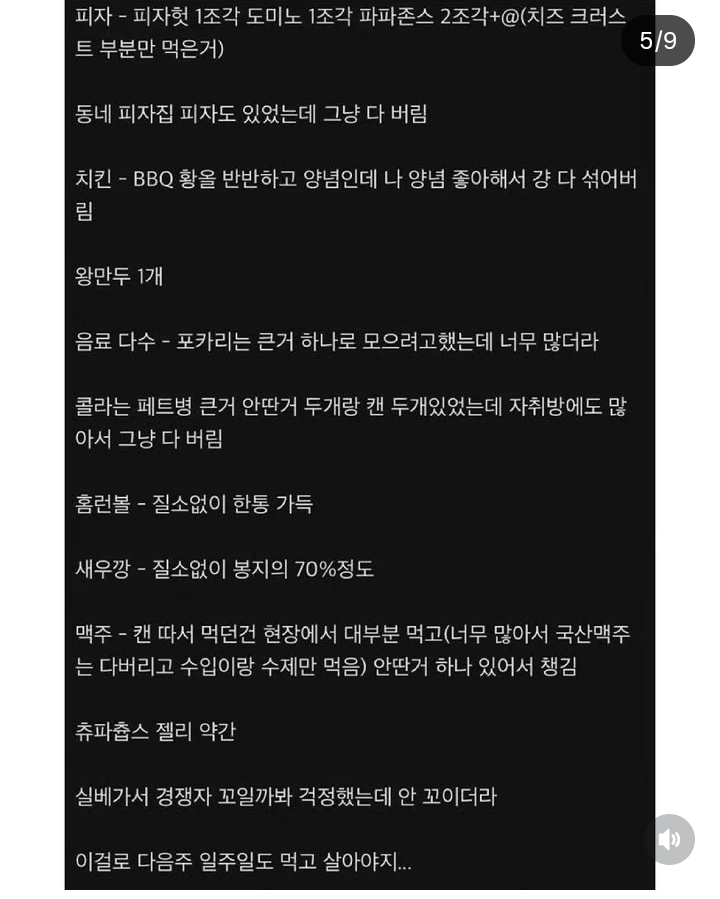 5/9

피자 - 피자헛 1조각 도미노 1조각 파파존스 2조각+@(치즈 크러스트 부분만 먹은거)

동네 피자집 피자도 있었는데 그냥 다 버림

치킨 - BBQ 황올 반반하고 양념인데 나 양념 좋아해서 걍 다 섞어버림

왕만두 1개

음료 다수 - 포카리는 큰거 하나로 모으려고했는데 너무 많더라

콜라는 페트병 큰거 안딴거 두개랑 캔 두개있었는데 자취방에도 많아서 그냥 다 버림

홈런볼 - 질소없이 한통 가득

새우깡 - 질소없이 봉지의 70%정도

맥주 - 캔 따서 먹던건 현장에서 대부분 먹고(너무 많아서 국산맥주는 다버리고 수입이랑 수제만 먹음) 안딴거 하나 있어서 챙김

츄파춥스 젤리 약간

실베가서 경쟁자 꼬일까봐 걱정했는데 안 꼬이더라

이걸로 다음주 일주일도 먹고 살아야지...